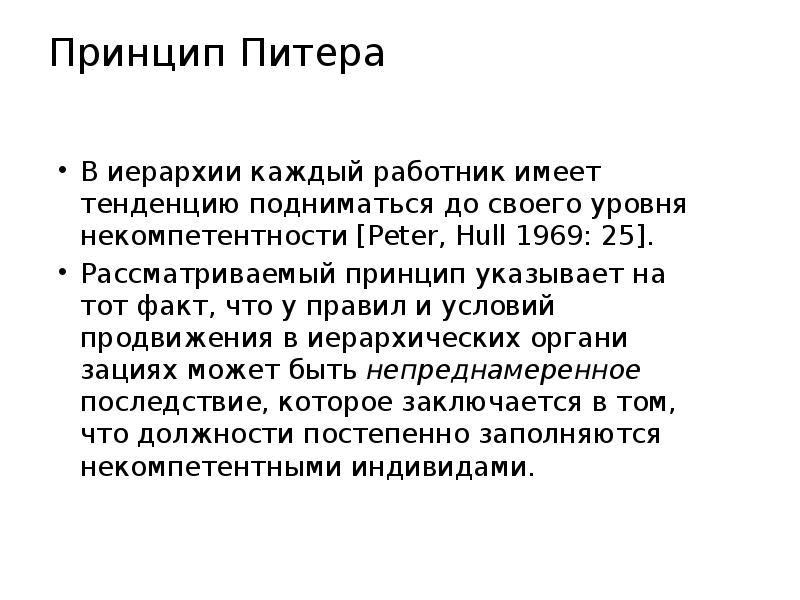 Принцип Питера

• В иерархии каждый работник имеет тенденцию подниматься до своего уровня некомпетентности [Peter, Hull 1969: 25].

• Рассматриваемый принцип указывает на тот факт, что у правил и условий продвижения в иерархических органи зациях может быть непреднамеренное последствие, которое заключается в том, что должности постепенно заполняются некомпетентными индивидами.